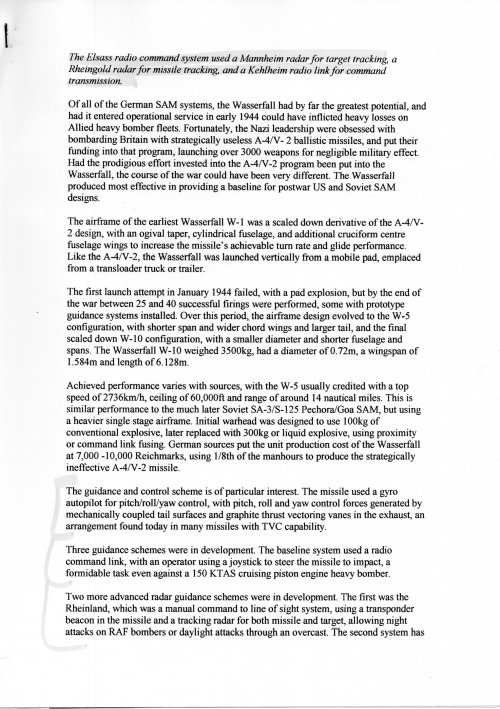 The Elsass radio command system used a Mannheim radar for target tracking, a Rheingold radar for missile tracking, and a Kehlheim radio link for command transmission.

Of all of the German SAM systems, the Wasserfall had by far the greatest potential, and had it entered operational service in early 1944 could have inflicted heavy losses on Allied heavy bomber fleets. Fortunately, the Nazi leadership were obsessed with bombarding Britain with strategically useless A-4/V- 2 ballistic missiles, and put their funding into that program, launching over 3000 weapons for negligible military effect. Had the prodigious effort invested into the A-4/V-2 program been put into the Wasserfall, the course of the war could have been very different. The Wasserfall produced most effective in providing a baseline for postwar US and Soviet SAM designs.

The airframe of the earliest Wasserfall W-1 was a scaled down derivative of the A-4/V-2 design, with an ogival taper, cylindrical fuselage, and additional cruciform centre fuselage wings to increase the missile's achievable turn rate and glide performance. Like the A-4/V-2, the Wasserfall was launched vertically from a mobile pad, emplaced from a transloader truck or trailer.

The first launch attempt in January 1944 failed, with a pad explosion, but by the end of the war between 25 and 40 successful firings were performed, some with prototype guidance systems installed. Over this period, the airframe design evolved to the W-5 configuration, with shorter span and wider chord wings and larger tail, and the final scaled down W-10 configuration, with a smaller diameter and shorter fuselage and spans. The Wasserfall W-10 weighed 3500kg, had a diameter of 0.72m, a wingspan of 1.584m and length of 6.128m.

Achieved performance varies with sources, with the W-5 usually credited with a top speed of 2736km/h, ceiling of 60,000ft and range of around 14 nautical miles. This is similar performance to the much later Soviet SA-3/S-125 Pechora/Goa SAM, but using a heavier single stage airframe. Initial warhead was designed to use 100kg of conventional explosive, later replaced with 300kg or liquid explosive, using proximity or command link fusing. German sources put the unit production cost of the Wasserfall at 7,000 -10,000 Reichmarks, using 1/8th of the manhours to produce the strategically ineffective A-4/V-2 missile.

The guidance and control scheme is of particular interest. The missile used a gyro autopilot for pitch/roll/yaw control, with pitch, roll and yaw control forces generated by mechanically coupled tail surfaces and graphite thrust vectoring vanes in the exhaust, an arrangement found today in many missiles with TVC capability.

Three guidance schemes were in development. The baseline system used a radio command link, with an operator using a joystick to steer the missile to impact, a formidable task even against a 150 KTAS cruising piston engine heavy bomber.

Two more advanced radar guidance schemes were in development. The first was the Rheinland, which was a manual command to line of sight system, using a transponder beacon in the missile and a tracking radar for both missile and target, allowing night attacks on RAF bombers or daylight attacks through an overcast. The second system has